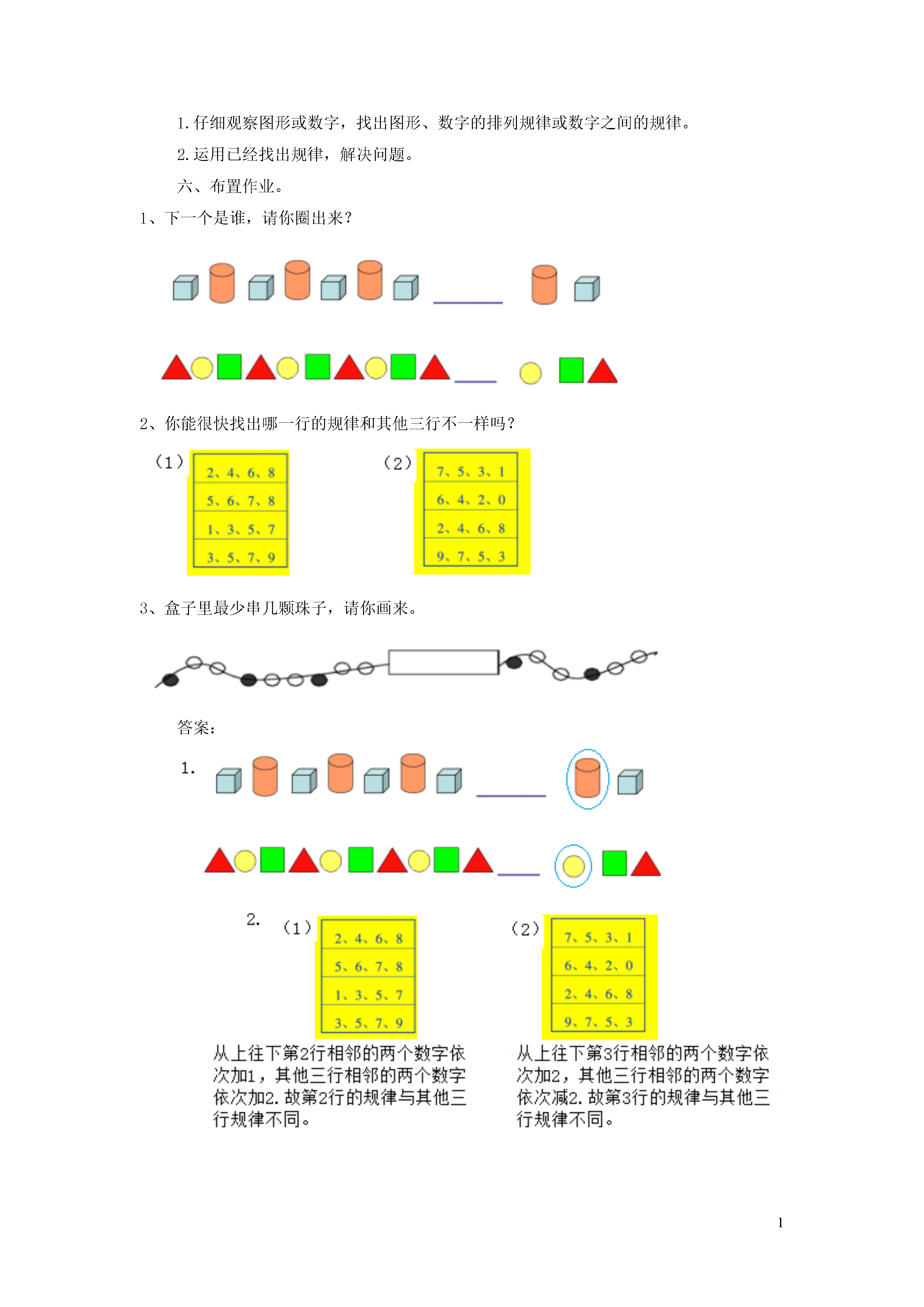 1. 仔细观察图形或数字，找出图形、数字的排列规律或数字之间的规律。

2. 运用已经找出规律，解决问题。

六、布置作业。

1、下一个是谁，请你圈出来？

2、你能很快找出哪一行的规律和其他三行不一样吗？

（1）

| 2、4、6、8 |
|---|
| 5、6、7、8 |
| 1、3、5、7 |
| 3、5、7、9 |

（2）

| 7、5、3、1 |
|---|
| 6、4、2、0 |
| 2、4、6、8 |
| 9、7、5、3 |

3、盒子里最少串几颗珠子，请你画来。

答案：

1.

2. （1）

| 2、4、6、8 |
|---|
| 5、6、7、8 |
| 1、3、5、7 |
| 3、5、7、9 |

从上往下第2行相邻的两个数字依次加1，其他三行相邻的两个数字依次加2. 故第2行的规律与其他三行规律不同。

（2）

| 7、5、3、1 |
|---|
| 6、4、2、0 |
| 2、4、6、8 |
| 9、7、5、3 |

从上往下第3行相邻的两个数字依次加2，其他三行相邻的两个数字依次减2. 故第3行的规律与其他三行规律不同。

1